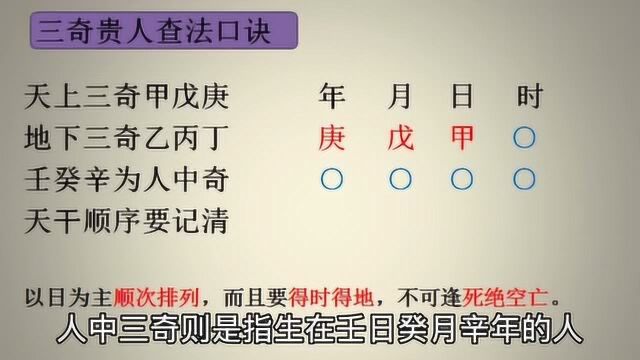 三奇贵人查法口诀

天上三奇甲戊庚
地下三奇乙丙丁
壬癸辛为人中奇
天干顺序要记清

| 年 | 月 | 日 | 时 |
|---|---|---|---|
| 庚 | 戊 | 甲 | ○ |
| ○ | ○ | ○ | ○ |

以日为主顺次排列，而且要得时得地，不可逢死绝空亡。

人中三奇则是指生在壬日癸月辛年的人